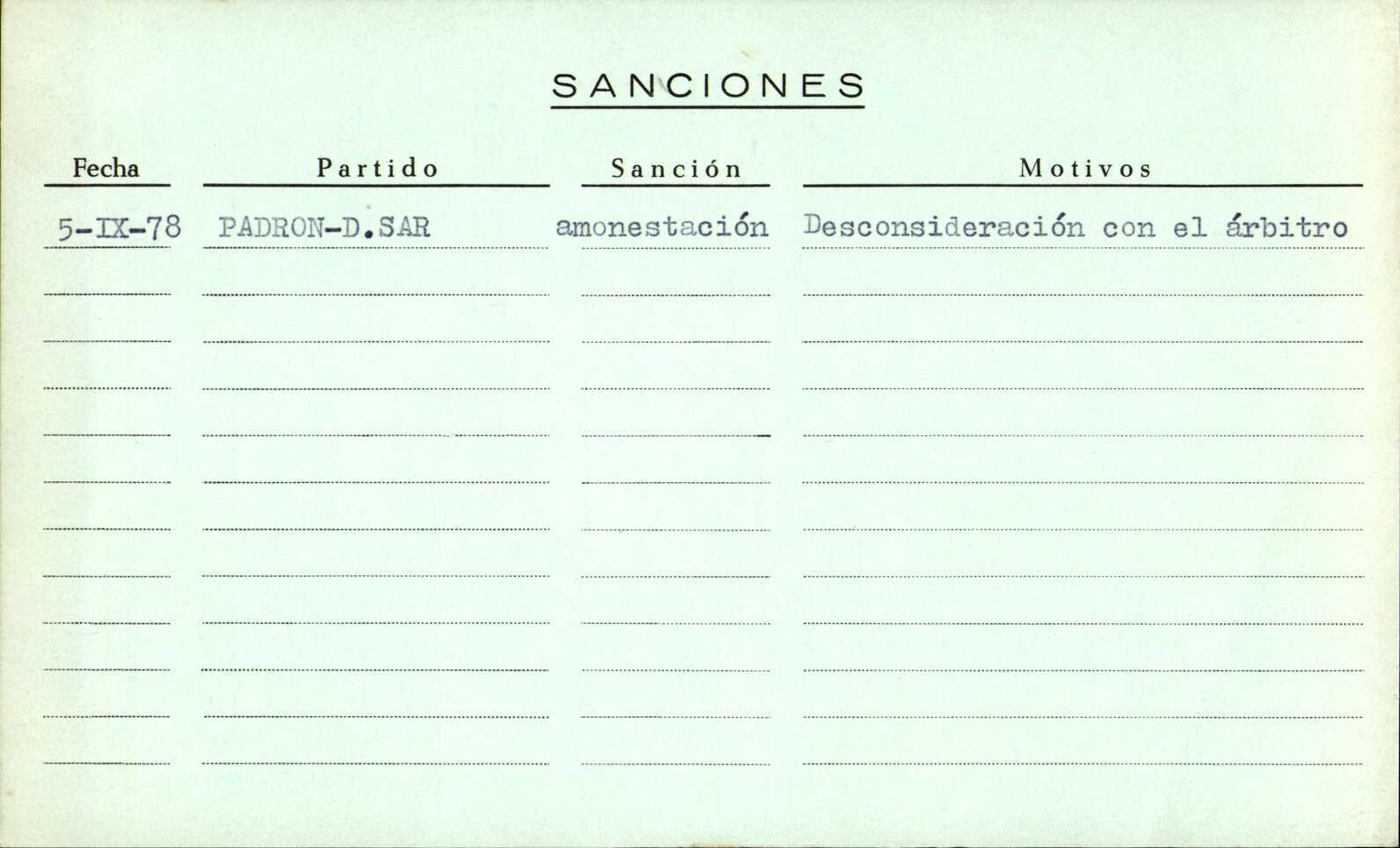 SANCIONES

| Fecha | Partido | Sanción | Motivos |
|---|---|---|---|
| 5-IX-78 | PADRON-D.SAR | amonestación | Desconsideración con el árbitro |